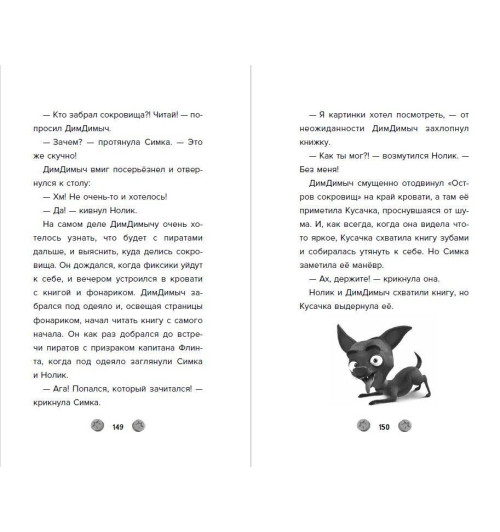 — Кто забрал сокровища?! Читай! — попросил ДимДимыч.

— Зачем? — протянула Симка. — Это же скучно!

ДимДимыч вмиг посерьёзнел и отвернулся к столу:

— Хм! Не очень-то и хотелось!

— Да! — кивнул Нолик.

На самом деле ДимДимычу очень хотелось узнать, что будет с пиратами дальше, и выяснить, куда делись сокровища. Он дождался, когда фиксики уйдут к себе, и вечером устроился в кровати с книгой и фонариком. ДимДимыч забрался под одеяло и, освещая страницы фонариком, начал читать книгу с самого начала. Он как раз добрался до встречи пиратов с призраком капитана Флинта, когда под одеяло заглянули Симка и Нолик.

— Ага! Попался, который зачитался! — крикнула Симка.

149

— Я картинки хотел посмотреть, — от неожиданности ДимДимыч захлопнул книжку.

— Как ты мог?! — возмутился Нолик. — Без меня!

ДимДимыч смущенно отодвинул «Остров сокровищ» на край кровати, а там её приметила Кусачка, проснувшаяся от шума. И, как всегда, когда она видела что-то яркое, Кусачка схватила книгу зубами и собиралась утянуть к себе. Но Симка заметила её манёвр.

— Ах, держите! — крикнула она.

Нолик и ДимДимыч схватили книгу, но Кусачка выдернула её.

150